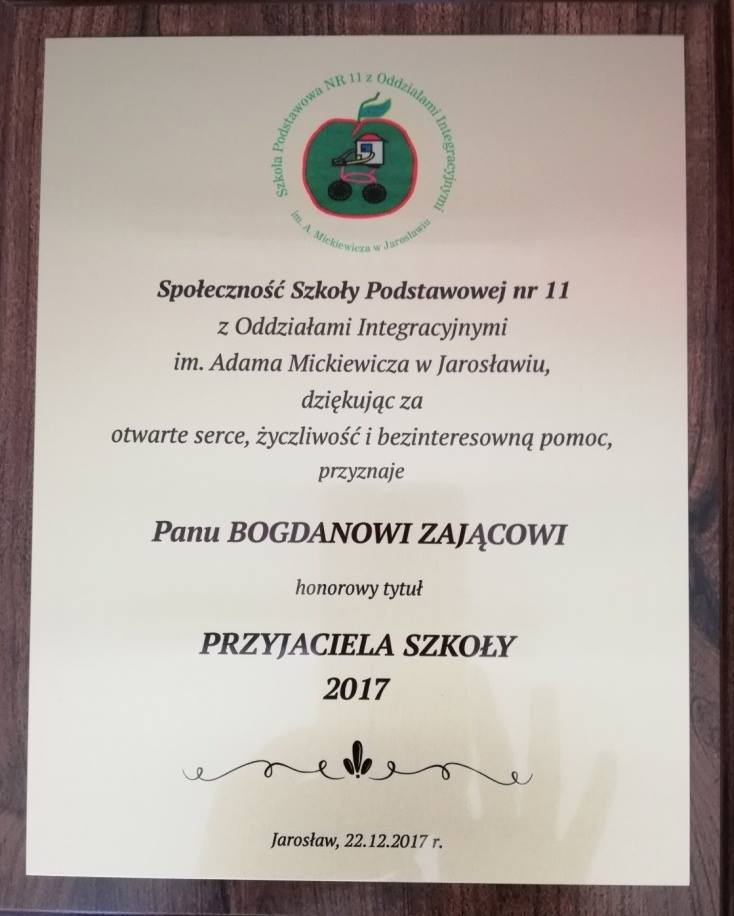 Szkoła Podstawowa NR 11 z Oddziałami Integracyjnymi im. A. Mickiewicza w Jarosławiu

Społeczność Szkoły Podstawowej nr 11
z Oddziałami Integracyjnymi
im. Adama Mickiewicza w Jarosławiu,
dziękując za
otwarte serce, życzliwość i bezinteresowną pomoc,
przyznaje

Panu BOGDANOWI ZAJĄCOWI

honorowy tytuł

PRZYJACIELA SZKOŁY
2017

Jarosław, 22.12.2017 r.